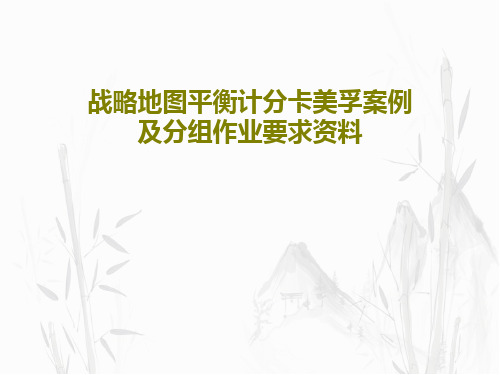 战略地图平衡计分卡美孚案例及分组作业要求资料